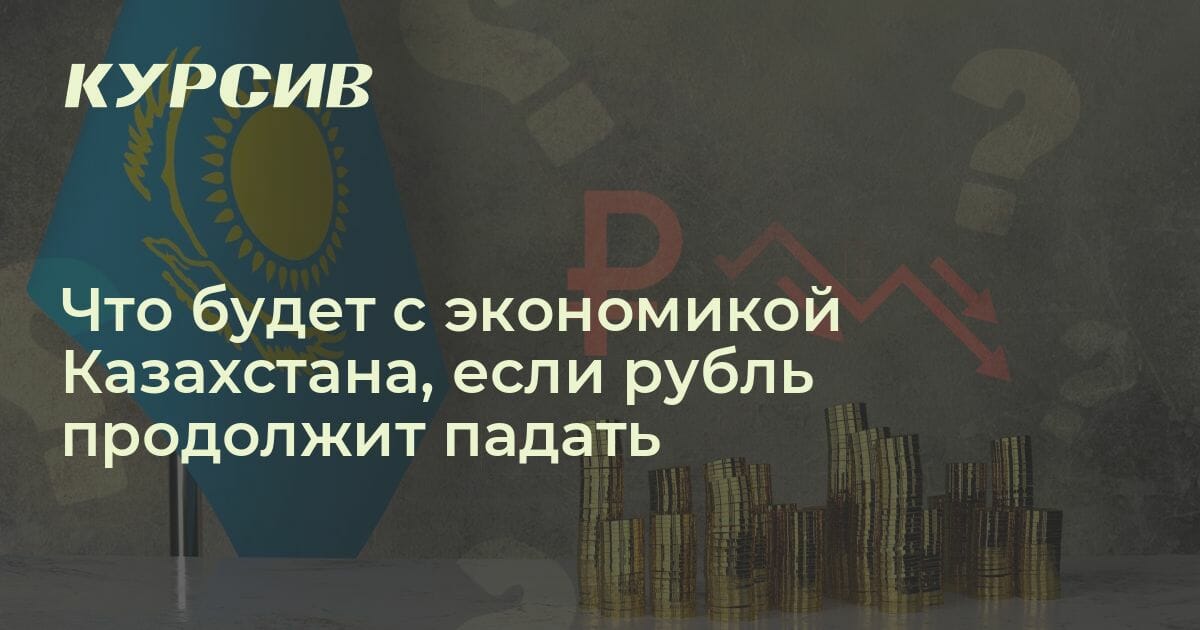 КУРСИВ

Что будет с экономикой Казахстана, если рубль продолжит падать